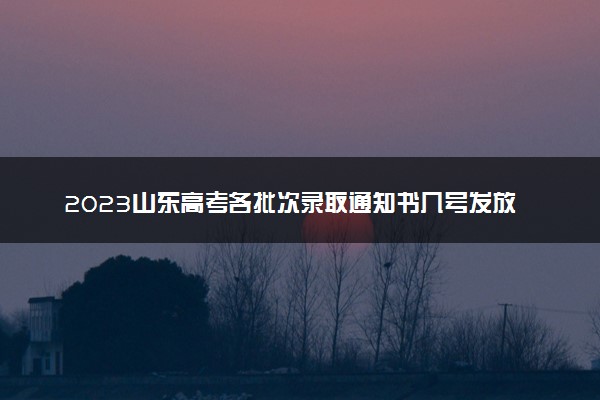 2023山东高考各批次录取通知书几号发放